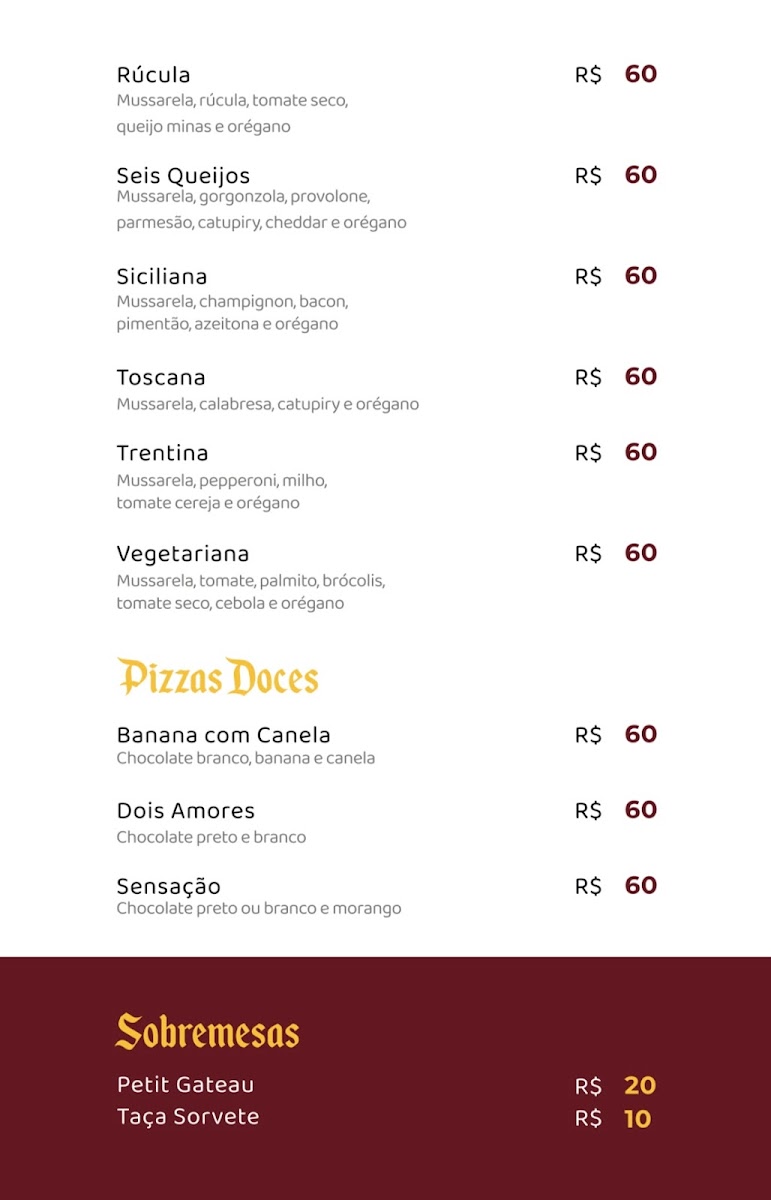 Rúcula R$ 60
Mussarela, rúcula, tomate seco, queijo minas e orégano

Seis Queijos R$ 60
Mussarela, gorgonzola, provolone, parmesão, catupiry, cheddar e orégano

Siciliana R$ 60
Mussarela, champignon, bacon, pimentão, azeitona e orégano

Toscana R$ 60
Mussarela, calabresa, catupiry e orégano

Trentina R$ 60
Mussarela, pepperoni, milho, tomate cereja e orégano

Vegetariana R$ 60
Mussarela, tomate, palmito, brócolis, tomate seco, cebola e orégano

Pizzas Doces

Banana com Canela R$ 60
Chocolate branco, banana e canela

Dois Amores R$ 60
Chocolate preto e branco

Sensação R$ 60
Chocolate preto ou branco e morango

Sobremesas

Petit Gateau R$ 20
Taça Sorvete R$ 10